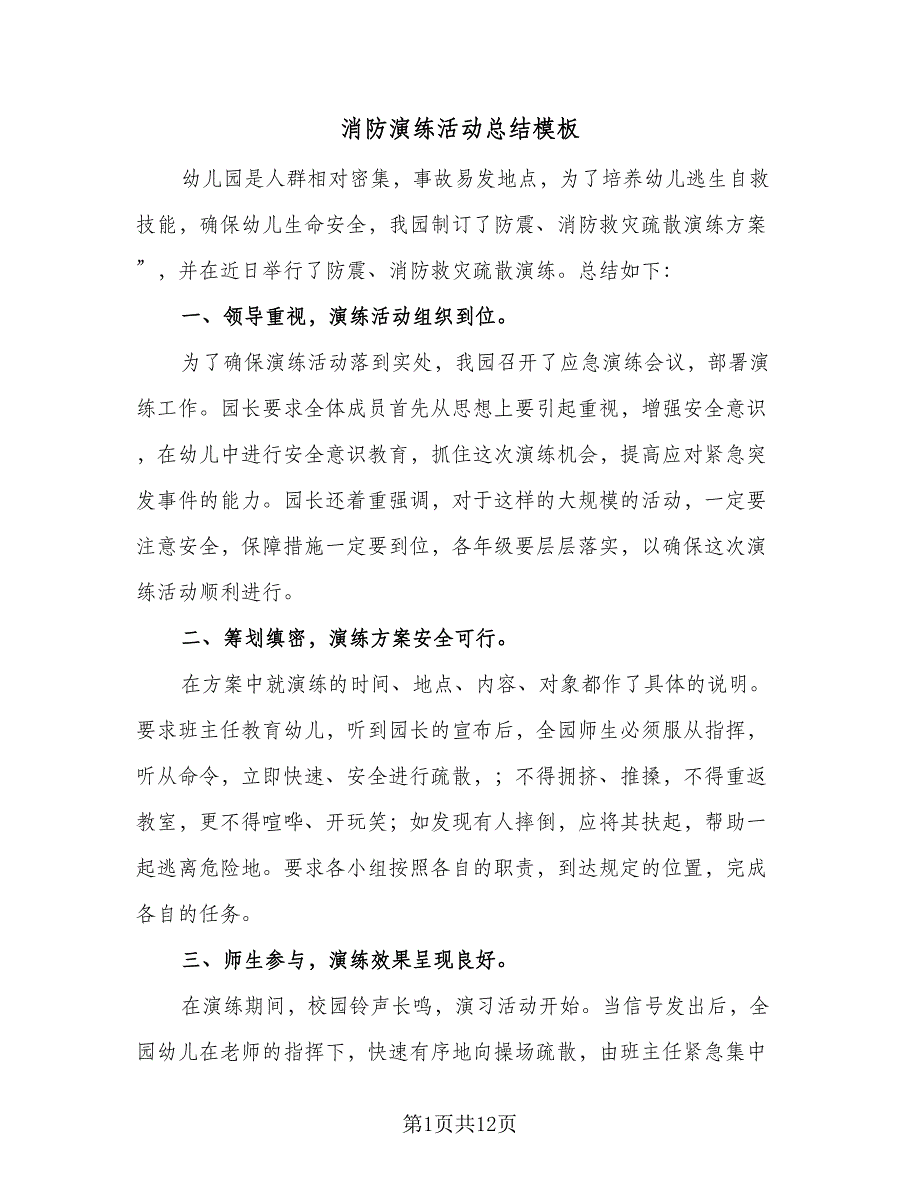 消防演练活动总结模板

幼儿园是人群相对密集，事故易发地点，为了培养幼儿逃生自救技能，确保幼儿生命安全，我园制订了防震、消防救灾疏散演练方案”，并在近日举行了防震、消防救灾疏散演练。总结如下：

一、领导重视，演练活动组织到位。

为了确保演练活动落到实处，我园召开了应急演练会议，部署演练工作。园长要求全体成员首先从思想上要引起重视，增强安全意识，在幼儿中进行安全意识教育，抓住这次演练机会，提高应对紧急突发事件的能力。园长还着重强调，对于这样的大规模的活动，一定要注意安全，保障措施一定要到位，各年级要层层落实，以确保这次演练活动顺利进行。

二、筹划缜密，演练方案安全可行。

在方案中就演练的时间、地点、内容、对象都作了具体的说明。要求班主任教育幼儿，听到园长的宣布后，全园师生必须服从指挥，听从命令，立即快速、安全进行疏散，；不得拥挤、推搡，不得重返教室，更不得喧哗、开玩笑；如发现有人摔倒，应将其扶起，帮助一起逃离危险地。要求各小组按照各自的职责，到达规定的位置，完成各自的任务。

三、师生参与，演练效果呈现良好。

在演练期间，校园铃声长鸣，演习活动开始。当信号发出后，全园幼儿在老师的指挥下，快速有序地向操场疏散，由班主任紧急集中

第1页共12页